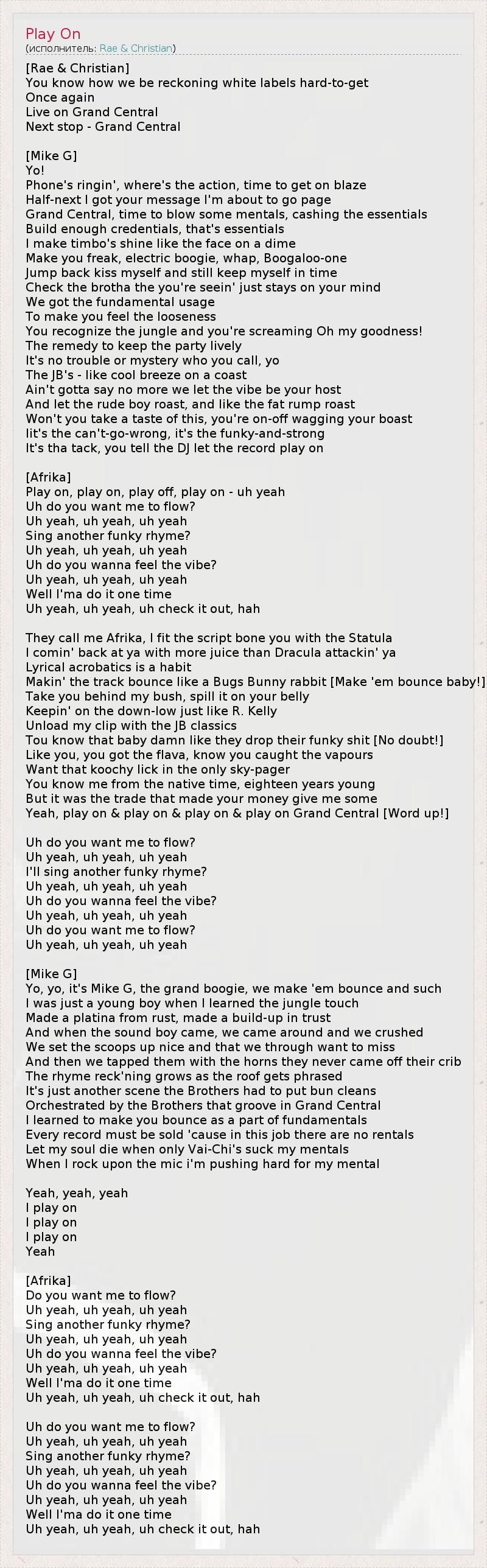 Play On
(исполнитель: Rae & Christian)

[Rae & Christian]
You know how we be reckoning white labels hard-to-get
Once again
Live on Grand Central
Next stop - Grand Central

[Mike G]
Yo!
Phone's ringin', where's the action, time to get on blaze
Half-next I got your message I'm about to go page
Grand Central, time to blow some mentals, cashing the essentials
Build enough credentials, that's essentials
I make timbo's shine like the face on a dime
Make you freak, electric boogie, whap, Boogaloo-one
Jump back kiss myself and still keep myself in time
Check the brotha the you're seein' just stays on your mind
We got the fundamental usage
To make you feel the looseness
You recognize the jungle and you're screaming Oh my goodness!
The remedy to keep the party lively
It's no trouble or mystery who you call, yo
The JB's - like cool breeze on a coast
Ain't gotta say no more we let the vibe be your host
And let the rude boy roast, and like the fat rump roast
Won't you take a taste of this, you're on-off wagging your boast
lit's the can't-go-wrong, it's the funky-and-strong
It's tha tack, you tell the DJ let the record play on

[Afrika]
Play on, play on, play off, play on - uh yeah
Uh do you want me to flow?
Uh yeah, uh yeah, uh yeah
Sing another funky rhyme?
Uh yeah, uh yeah, uh yeah
Uh do you wanna feel the vibe?
Uh yeah, uh yeah, uh yeah
Well I'ma do it one time
Uh yeah, uh yeah, uh check it out, hah

They call me Afrika, I fit the script bone you with the Statula
I comin' back at ya with more juice than Dracula attackin' ya
Lyrical acrobatics is a habit
Makin' the track bounce like a Bugs Bunny rabbit [Make 'em bounce baby!]
Take you behind my bush, spill it on your belly
Keepin' on the down-low just like R. Kelly
Unload my clip with the JB classics
Tou know that baby damn like they drop their funky shit [No doubt!]
Like you, you got the flava, know you caught the vapours
Want that koochy lick in the only sky-pager
You know me from the native time, eighteen years young
But it was the trade that made your money give me some
Yeah, play on & play on & play on & play on Grand Central [Word up!]

Uh do you want me to flow?
Uh yeah, uh yeah, uh yeah
I'll sing another funky rhyme?
Uh yeah, uh yeah, uh yeah
Uh do you wanna feel the vibe?
Uh yeah, uh yeah, uh yeah
Uh do you want me to flow?
Uh yeah, uh yeah, uh yeah

[Mike G]
Yo, yo, it's Mike G, the grand boogie, we make 'em bounce and such
I was just a young boy when I learned the jungle touch
Made a platina from rust, made a build-up in trust
And when the sound boy came, we came around and we crushed
We set the scoops up nice and that we through want to miss
And then we tapped them with the horns they never came off their crib
The rhyme reck'ning grows as the roof gets phrased
It's just another scene the Brothers had to put bun cleans
Orchestrated by the Brothers that groove in Grand Central
I learned to make you bounce as a part of fundamentals
Every record must be sold 'cause in this job there are no rentals
Let my soul die when only Vai-Chi's suck my mentals
When I rock upon the mic i'm pushing hard for my mental

Yeah, yeah, yeah
I play on
I play on
I play on
Yeah

[Afrika]
Do you want me to flow?
Uh yeah, uh yeah, uh yeah
Sing another funky rhyme?
Uh yeah, uh yeah, uh yeah
Uh do you wanna feel the vibe?
Uh yeah, uh yeah, uh yeah
Well I'ma do it one time
Uh yeah, uh yeah, uh check it out, hah

Uh do you want me to flow?
Uh yeah, uh yeah, uh yeah
Sing another funky rhyme?
Uh yeah, uh yeah, uh yeah
Uh do you wanna feel the vibe?
Uh yeah, uh yeah, uh yeah
Well I'ma do it one time
Uh yeah, uh yeah, uh check it out, hah